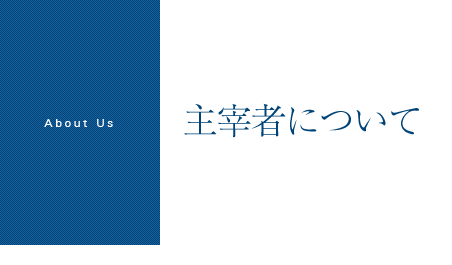 About Us

主宰者について